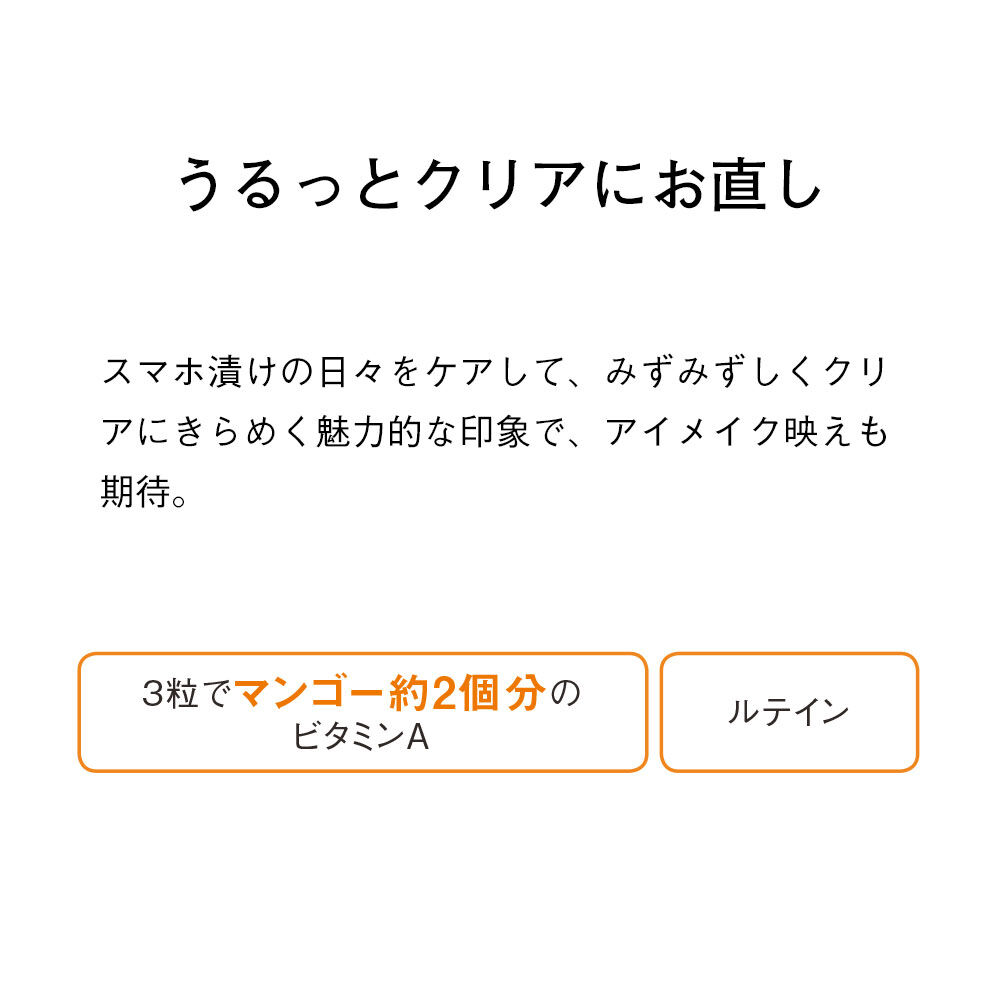 うるっとクリアにお直し

スマホ漬けの日々をケアして、みずみずしくクリアにきらめく魅力的な印象で、アイメイク映えも期待。

3粒でマンゴー約2個分のビタミンA

ルテイン